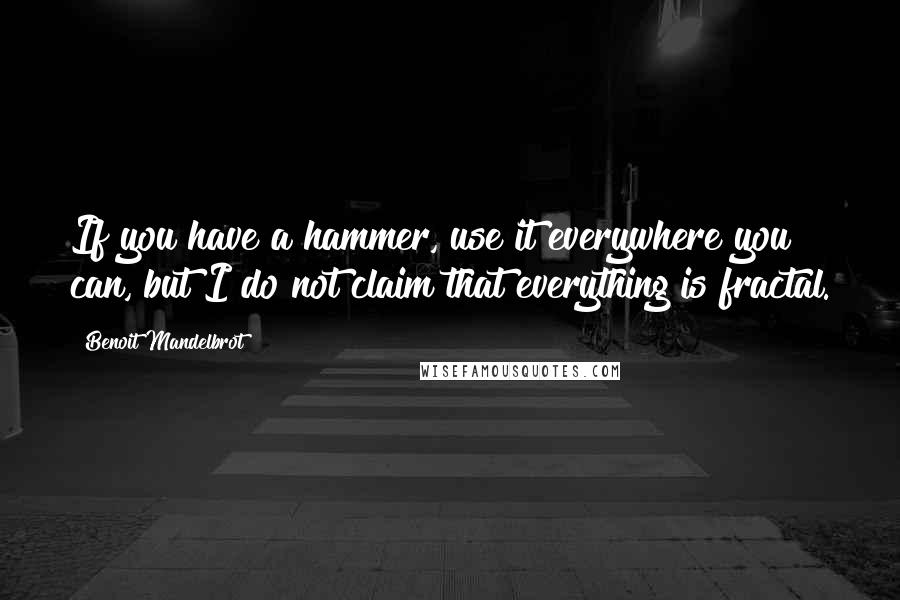 If you have a hammer, use it everywhere you can, but I do not claim that everything is fractal.

Benoit Mandelbrot

WISEFAMOUSQUOTES.COM